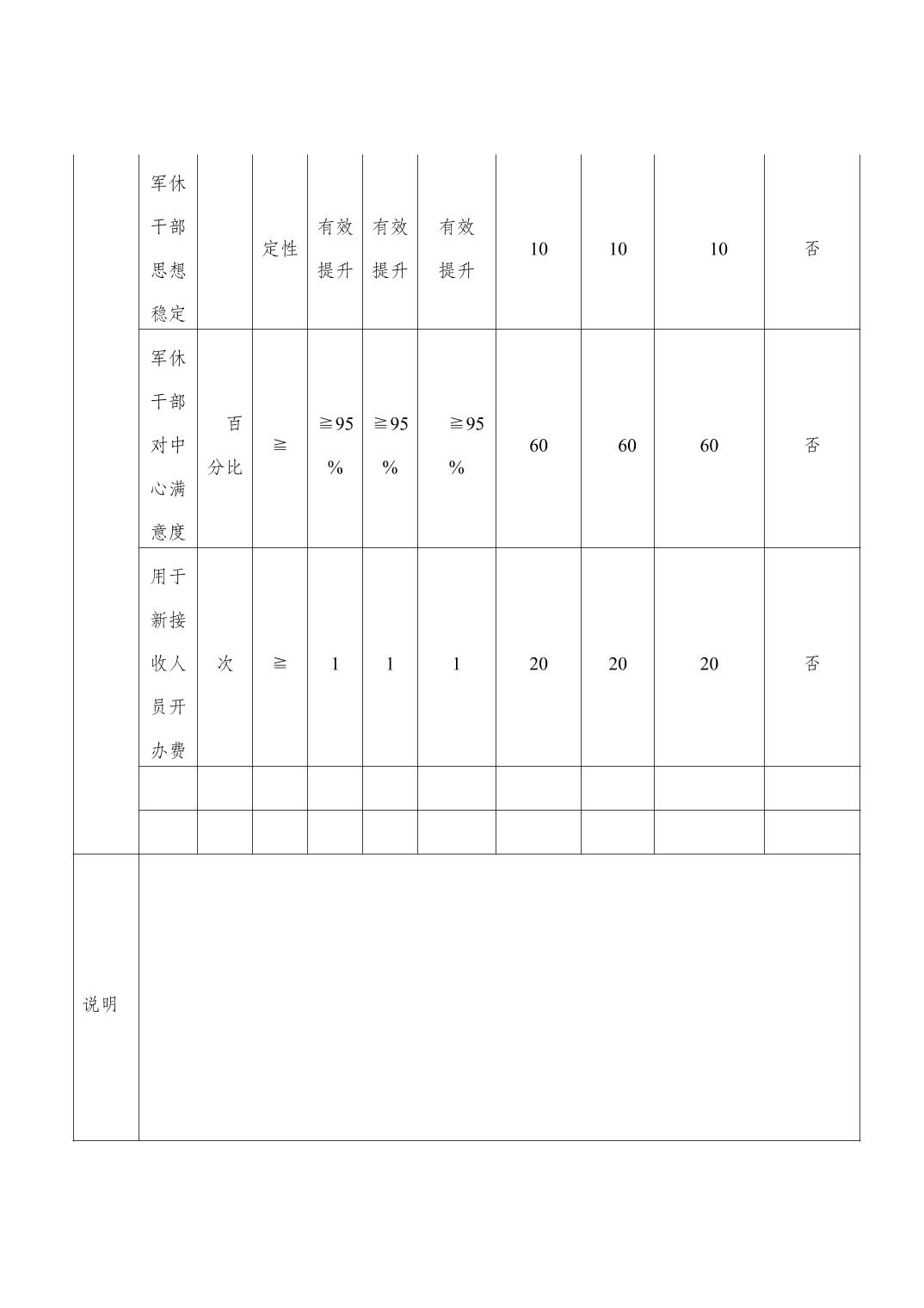 |  | 军休干部思想稳定 |  | 定性 | 有效提升 | 有效提升 | 有效提升 | 10 | 10 | 10 | 否 |
|---|---|---|---|---|---|---|---|---|---|---|
|  | 军休干部对中心满意度 | 百分比 | ≧ | ≧95% | ≧95% | ≧95% | 60 | 60 | 60 | 否 |
|  | 用于新接收人员开办费 | 次 | ≧ | 1 | 1 | 1 | 20 | 20 | 20 | 否 |
|  |  |  |  |  |  |  |  |  |  |  |
|  |  |  |  |  |  |  |  |  |  |  |
| 说明 |  |  |  |  |  |  |  |  |  |  |